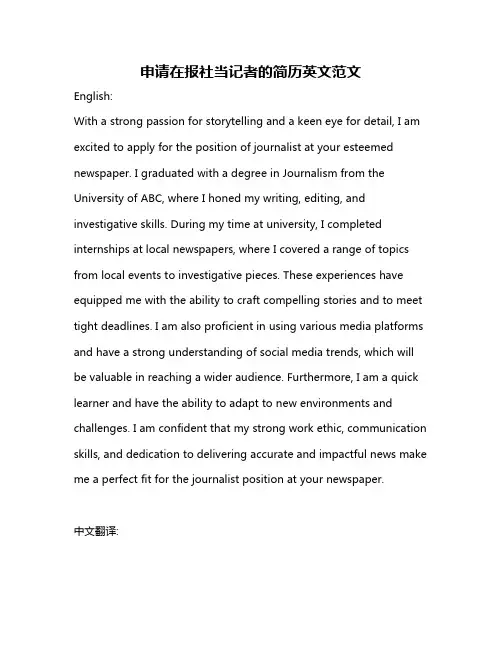 申请在报社当记者的简历英文范文

English:

With a strong passion for storytelling and a keen eye for detail, I am excited to apply for the position of journalist at your esteemed newspaper. I graduated with a degree in Journalism from the University of ABC, where I honed my writing, editing, and investigative skills. During my time at university, I completed internships at local newspapers, where I covered a range of topics from local events to investigative pieces. These experiences have equipped me with the ability to craft compelling stories and to meet tight deadlines. I am also proficient in using various media platforms and have a strong understanding of social media trends, which will be valuable in reaching a wider audience. Furthermore, I am a quick learner and have the ability to adapt to new environments and challenges. I am confident that my strong work ethic, communication skills, and dedication to delivering accurate and impactful news make me a perfect fit for the journalist position at your newspaper.

中文翻译: